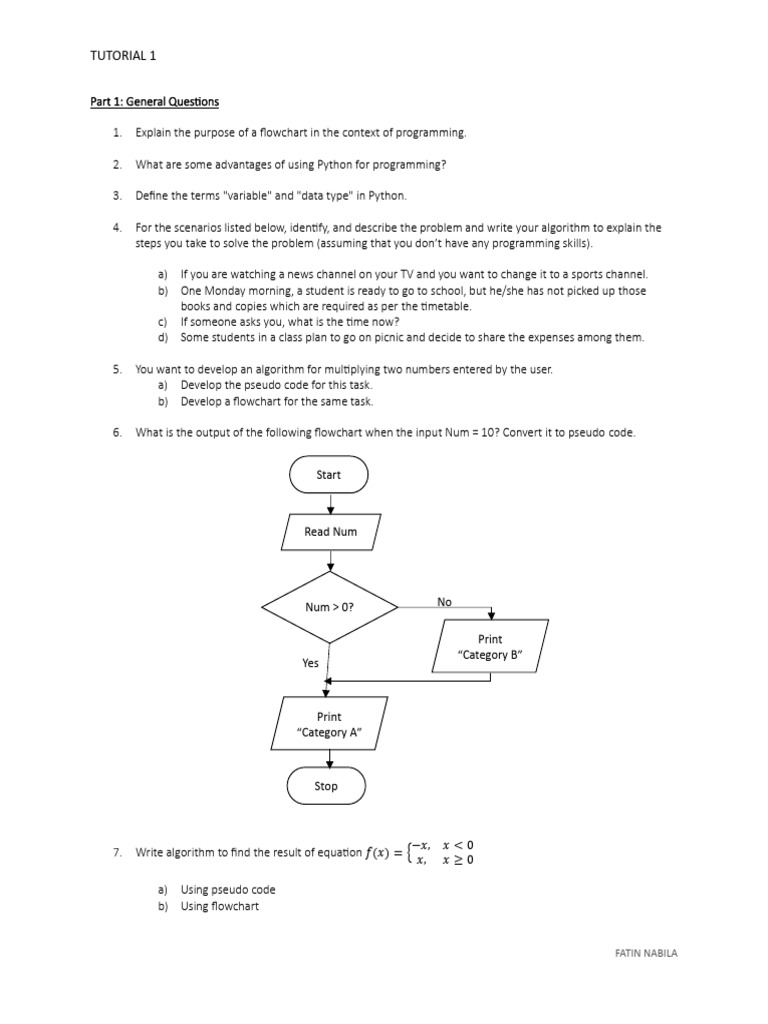 TUTORIAL 1

Part 1: General Questions

1. Explain the purpose of a flowchart in the context of programming.

2. What are some advantages of using Python for programming?

3. Define the terms "variable" and "data type" in Python.

4. For the scenarios listed below, identify, and describe the problem and write your algorithm to explain the steps you take to solve the problem (assuming that you don't have any programming skills).

a) If you are watching a news channel on your TV and you want to change it to a sports channel.
b) One Monday morning, a student is ready to go to school, but he/she has not picked up those books and copies which are required as per the timetable.
c) If someone asks you, what is the time now?
d) Some students in a class plan to go on picnic and decide to share the expenses among them.

5. You want to develop an algorithm for multiplying two numbers entered by the user.
a) Develop the pseudo code for this task.
b) Develop a flowchart for the same task.

6. What is the output of the following flowchart when the input Num = 10? Convert it to pseudo code.

Start

Read Num

Num > 0?

No

Print "Category B"

Yes

Print "Category A"

Stop

7. Write algorithm to find the result of equation $f(x) = \begin{cases} -x, & x < 0 \\ x, & x \geq 0 \end{cases}$

a) Using pseudo code
b) Using flowchart

FATIN NABILA